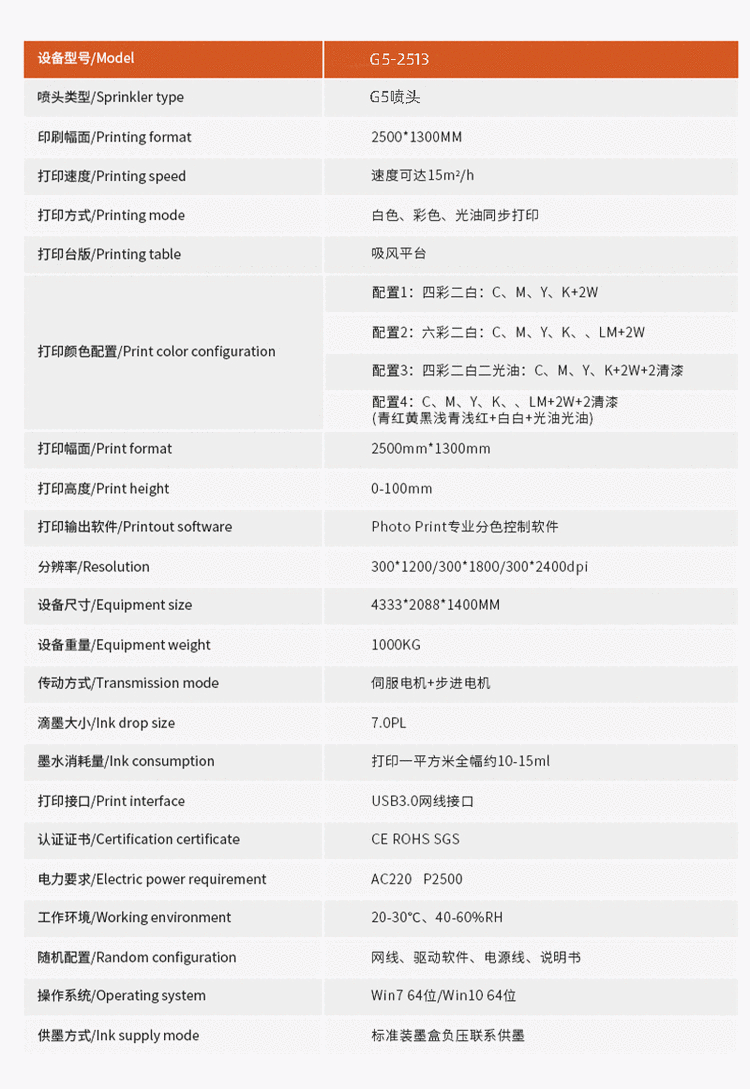 | 设备型号/Model | G5-2513 |
|---|---|
| 喷头类型/Sprinkler type | G5喷头 |
| 印刷幅面/Printing format | 2500*1300MM |
| 打印速度/Printing speed | 速度可达15m²/h |
| 打印方式/Printing mode | 白色、彩色、光油同步打印 |
| 打印台版/Printing table | 吸风平台 |
| 打印颜色配置/Print color configuration | 配置1：四彩二白：C、M、Y、K+2W |
| | 配置2：六彩二白：C、M、Y、K、、LM+2W |
| | 配置3：四彩二白二光油：C、M、Y、K+2W+2清漆 |
| | 配置4：C、M、Y、K、、LM+2W+2清漆 (青红黄黑浅青浅红+白白+光油光油) |
| 打印幅面/Print format | 2500mm*1300mm |
| 打印高度/Print height | 0-100mm |
| 打印输出软件/Printout software | Photo Print专业分色控制软件 |
| 分辨率/Resolution | 300*1200/300*1800/300*2400dpi |
| 设备尺寸/Equipment size | 4333*2088*1400MM |
| 设备重量/Equipment weight | 1000KG |
| 传动方式/Transmission mode | 伺服电机+步进电机 |
| 滴墨大小/Ink drop size | 7.0PL |
| 墨水消耗量/Ink consumption | 打印一平方米全幅约10-15ml |
| 打印接口/Print interface | USB3.0网线接口 |
| 认证证书/Certification certificate | CE ROHS SGS |
| 电力要求/Electric power requirement | AC220 P2500 |
| 工作环境/Working environment | 20-30℃、40-60%RH |
| 随机配置/Random configuration | 网线、驱动软件、电源线、说明书 |
| 操作系统/Operating system | Win7 64位/Win10 64位 |
| 供墨方式/Ink supply mode | 标准装墨盒负压联系供墨 |